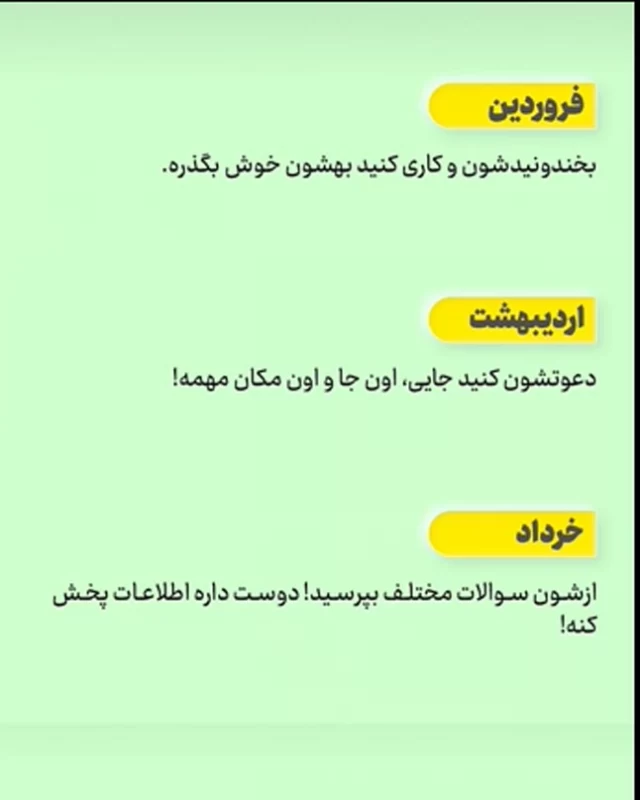 فروردین

بخندونیدشون و کاری کنید بهشون خوش بگذره.

اردیبهشت

دعوتشون کنید جایی، اون جا و اون مکان مهمه!

خرداد

ازشون سوالات مختلف بپرسید! دوست داره اطلاعات پخش کنه!